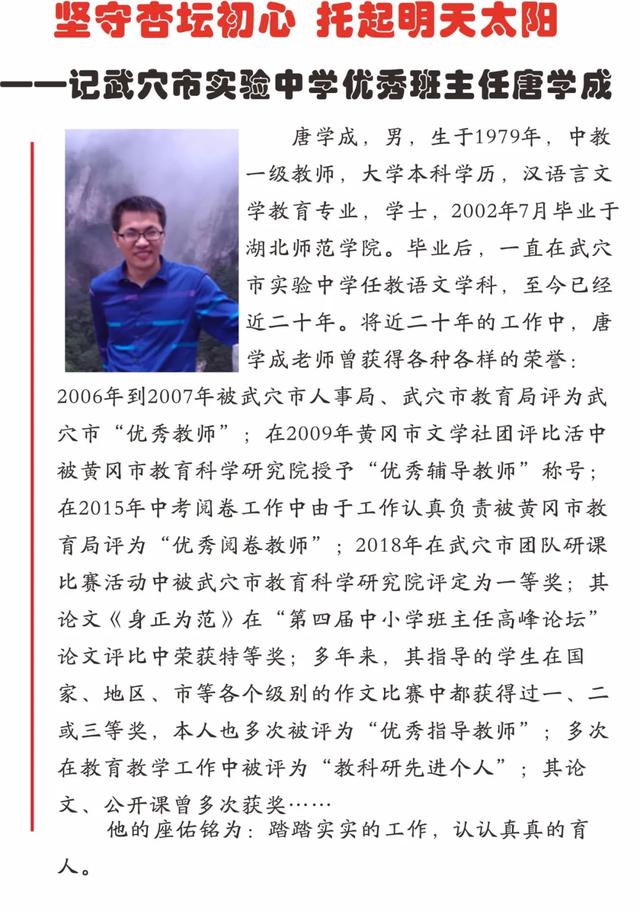 坚守杏坛初心 托起明天太阳

——记武穴市实验中学优秀班主任唐学成

唐学成，男，生于1979年，中教一级教师，大学本科学历，汉语言文学教育专业，学士，2002年7月毕业于湖北师范学院。毕业后，一直在武穴市实验中学任教语文学科，至今已经近二十年。将近二十年的工作中，唐学成老师曾获得各种各样的荣誉：2006年到2007年被武穴市人事局、武穴市教育局评为武穴市“优秀教师”；在2009年黄冈市文学社团评比活中被黄冈市教育科学研究院授予“优秀辅导教师”称号；在2015年中考阅卷工作中由于工作认真负责被黄冈市教育局评为“优秀阅卷教师”；2018年在武穴市团队研课比赛活动中被武穴市教育科学研究院评定为一等奖；其论文《身正为范》在“第四届中小学班主任高峰论坛”论文评比中荣获特等奖；多年来，其指导的学生在国家、地区、市等各个级别的作文比赛中都获得过一、二或三等奖，本人也多次被评为“优秀指导教师”；多次在教育教学工作中被评为“教科研先进个人”；其论文、公开课曾多次获奖……

他的座佑铭为：踏踏实实的工作，认认真真的育人。